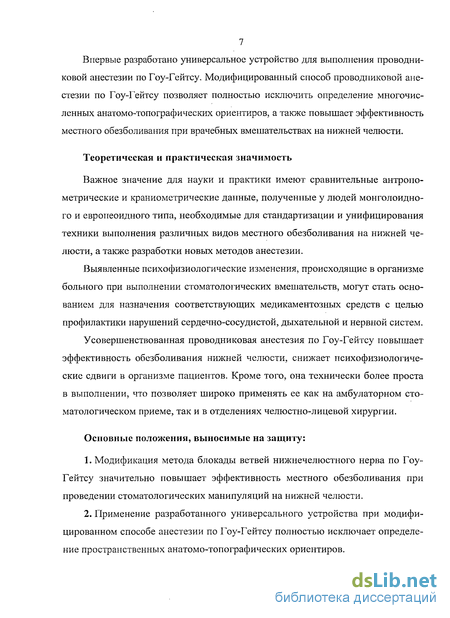 7

Впервые разработано универсальное устройство для выполнения проводниковой анестезии по Гоу-Гейтсу. Модифицированный способ проводниковой анестезии по Гоу-Гейтсу позволяет полностью исключить определение многочисленных анатомо-топографических ориентиров, а также повышает эффективность местного обезболивания при врачебных вмешательствах на нижней челюсти.

Теоретическая и практическая значимость

Важное значение для науки и практики имеют сравнительные антропометрические и краниометрические данные, полученные у людей монголоидного и европеоидного типа, необходимые для стандартизации и унифицирования техники выполнения различных видов местного обезболивания на нижней челюсти, а также разработки новых методов анестезии.

Выявленные психофизиологические изменения, происходящие в организме больного при выполнении стоматологических вмешательств, могут стать основанием для назначения соответствующих медикаментозных средств с целью профилактики нарушений сердечно-сосудистой, дыхательной и нервной систем.

Усовершенствованная проводниковая анестезия по Гоу-Гейтсу повышает эффективность обезболивания нижней челюсти, снижает психофизиологические сдвиги в организме пациентов. Кроме того, она технически более проста в выполнении, что позволяет широко применять ее как на амбулаторном стоматологическом приеме, так и в отделениях челюстно-лицевой хирургии.

Основные положения, выносимые на защиту:

1. Модификация метода блокады ветвей нижнечелюстного нерва по Гоу-Гейтсу значительно повышает эффективность местного обезболивания при проведении стоматологических манипуляций на нижней челюсти.

2. Применение разработанного универсального устройства при модифицированном способе анестезии по Гоу-Гейтсу полностью исключает определение пространственных анатомо-топографических ориентиров.

dsLib.net
библиотека диссертаций